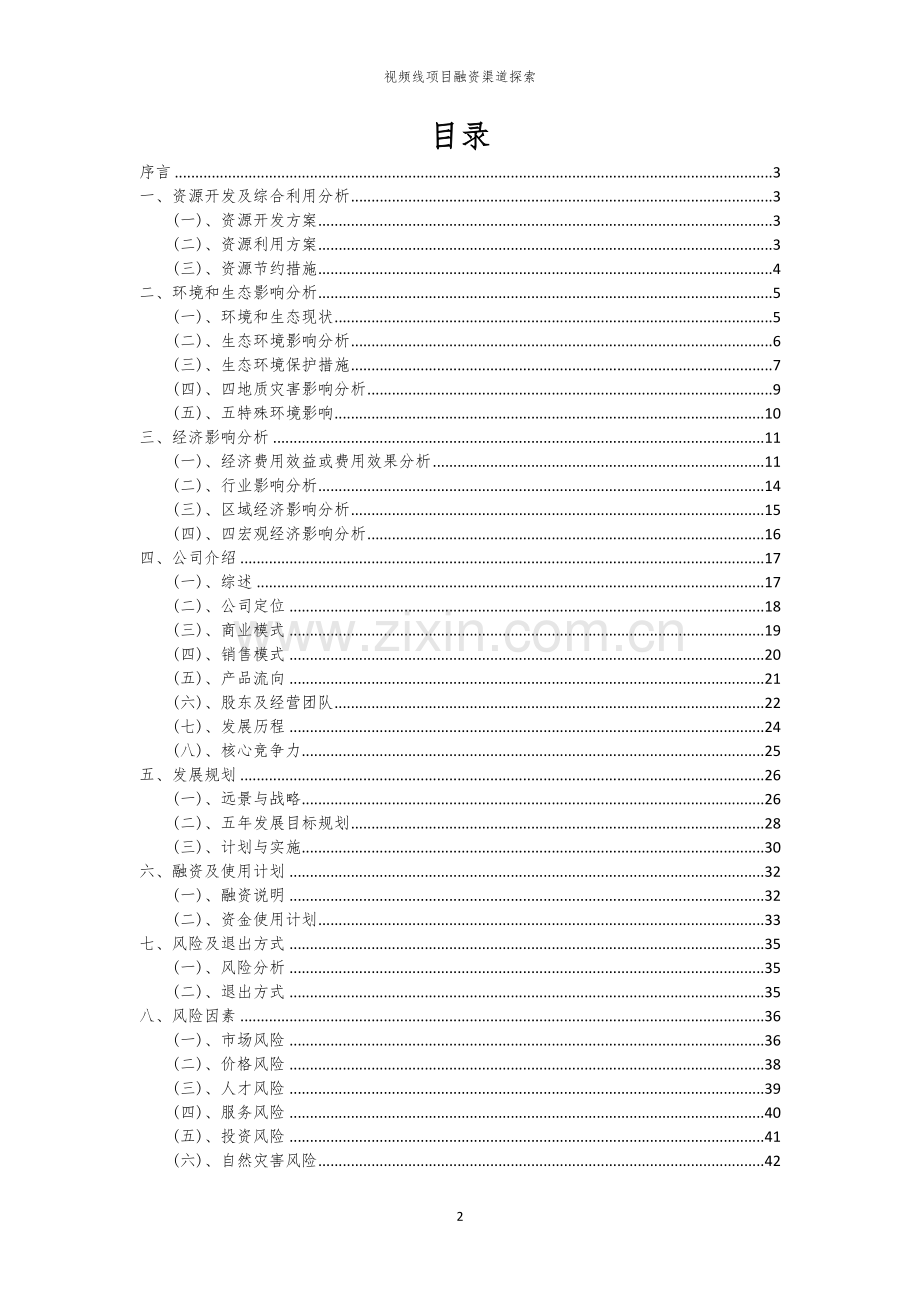 视频线项目融资渠道探索

目录

序言 3
一、资源开发及综合利用分析 3
(一)、资源开发方案 3
(二)、资源利用方案 3
(三)、资源节约措施 4
二、环境和生态影响分析 5
(一)、环境和生态现状 5
(二)、生态环境影响分析 6
(三)、生态环境保护措施 7
(四)、四地质灾害影响分析 9
(五)、五特殊环境影响 10
三、经济影响分析 11
(一)、经济费用效益或费用效果分析 11
(二)、行业影响分析 14
(三)、区域经济影响分析 15
(四)、四宏观经济影响分析 16
四、公司介绍 17
(一)、综述 17
(二)、公司定位 18
(三)、商业模式 19
(四)、销售模式 20
(五)、产品流向 21
(六)、股东及经营团队 22
(七)、发展历程 24
(八)、核心竞争力 25
五、发展规划 26
(一)、远景与战略 26
(二)、五年发展目标规划 28
(三)、计划与实施 30
六、融资及使用计划 32
(一)、融资说明 32
(二)、资金使用计划 33
七、风险及退出方式 35
(一)、风险分析 35
(二)、退出方式 35
八、风险因素 36
(一)、市场风险 36
(二)、价格风险 38
(三)、人才风险 39
(四)、服务风险 40
(五)、投资风险 41
(六)、自然灾害风险 42

2

www.zixin.com.cn